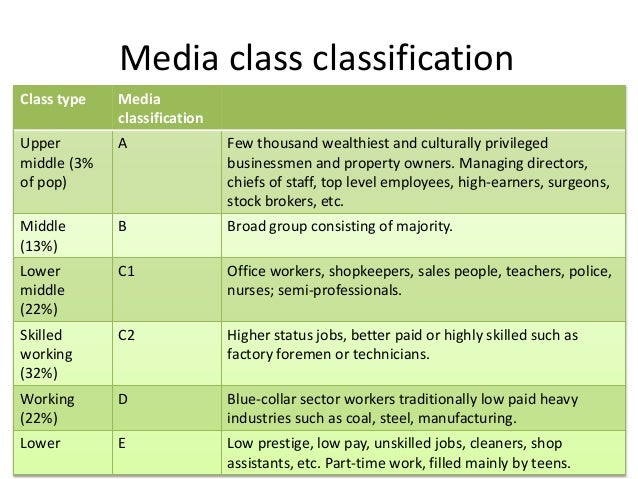 Media class classification

| Class type | Media classification | |
|---|---|---|
| Upper middle (3% of pop) | A | Few thousand wealthiest and culturally privileged businessmen and property owners. Managing directors, chiefs of staff, top level employees, high-earners, surgeons, stock brokers, etc. |
| Middle (13%) | B | Broad group consisting of majority. |
| Lower middle (22%) | C1 | Office workers, shopkeepers, sales people, teachers, police, nurses; semi-professionals. |
| Skilled working (32%) | C2 | Higher status jobs, better paid or highly skilled such as factory foremen or technicians. |
| Working (22%) | D | Blue-collar sector workers traditionally low paid heavy industries such as coal, steel, manufacturing. |
| Lower | E | Low prestige, low pay, unskilled jobs, cleaners, shop assistants, etc. Part-time work, filled mainly by teens. |